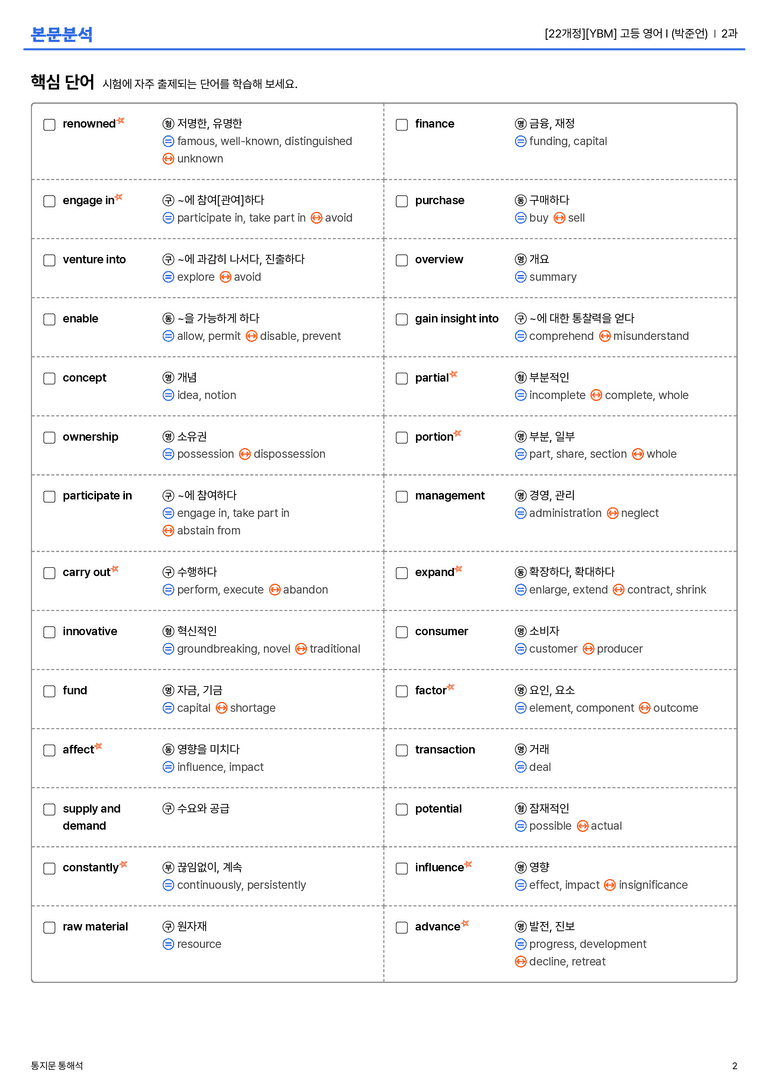 본문분석

[22개정][YBM] 고등 영어 I (박준언) | 2과

핵심 단어 시험에 자주 출제되는 단어를 학습해 보세요.

☐ renowned 형 저명한, 유명한
= famous, well-known, distinguished
↔ unknown

☐ engage in 구 ~에 참여[관여]하다
= participate in, take part in ↔ avoid

☐ venture into 구 ~에 과감히 나서다, 진출하다
= explore ↔ avoid

☐ enable 동 ~을 가능하게 하다
= allow, permit ↔ disable, prevent

☐ concept 명 개념
= idea, notion

☐ ownership 명 소유권
= possession ↔ dispossession

☐ participate in 구 ~에 참여하다
= engage in, take part in
↔ abstain from

☐ carry out 구 수행하다
= perform, execute ↔ abandon

☐ innovative 형 혁신적인
= groundbreaking, novel ↔ traditional

☐ fund 명 자금, 기금
= capital ↔ shortage

☐ affect 동 영향을 미치다
= influence, impact

☐ supply and demand 구 수요와 공급

☐ constantly 부 끊임없이, 계속
= continuously, persistently

☐ raw material 구 원자재
= resource

☐ finance 명 금융, 재정
= funding, capital

☐ purchase 동 구매하다
= buy ↔ sell

☐ overview 명 개요
= summary

☐ gain insight into 구 ~에 대한 통찰력을 얻다
= comprehend ↔ misunderstand

☐ partial 형 부분적인
= incomplete ↔ complete, whole

☐ portion 명 부분, 일부
= part, share, section ↔ whole

☐ management 명 경영, 관리
= administration ↔ neglect

☐ expand 동 확장하다, 확대하다
= enlarge, extend ↔ contract, shrink

☐ consumer 명 소비자
= customer ↔ producer

☐ factor 명 요인, 요소
= element, component ↔ outcome

☐ transaction 명 거래
= deal

☐ potential 형 잠재적인
= possible ↔ actual

☐ influence 명 영향
= effect, impact ↔ insignificance

☐ advance 명 발전, 진보
= progress, development
↔ decline, retreat

통지문 통해석

2